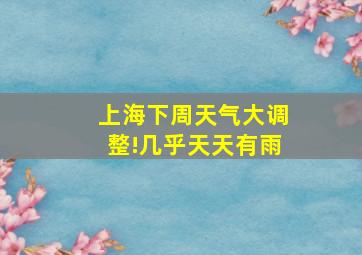 上海下周天气大调整!几乎天天有雨